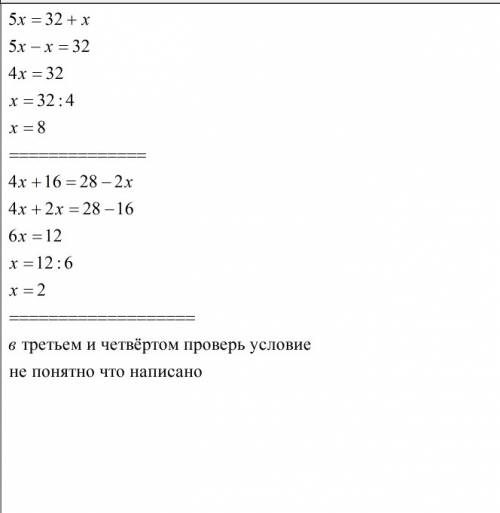 $5x = 32 + x$

$5x - x = 32$

$4x = 32$

$x = 32 : 4$

$x = 8$

==============

$4x + 16 = 28 - 2x$

$4x + 2x = 28 - 16$

$6x = 12$

$x = 12 : 6$

$x = 2$

===================

в третьем и четвёртом проверь условие

не понятно что написано